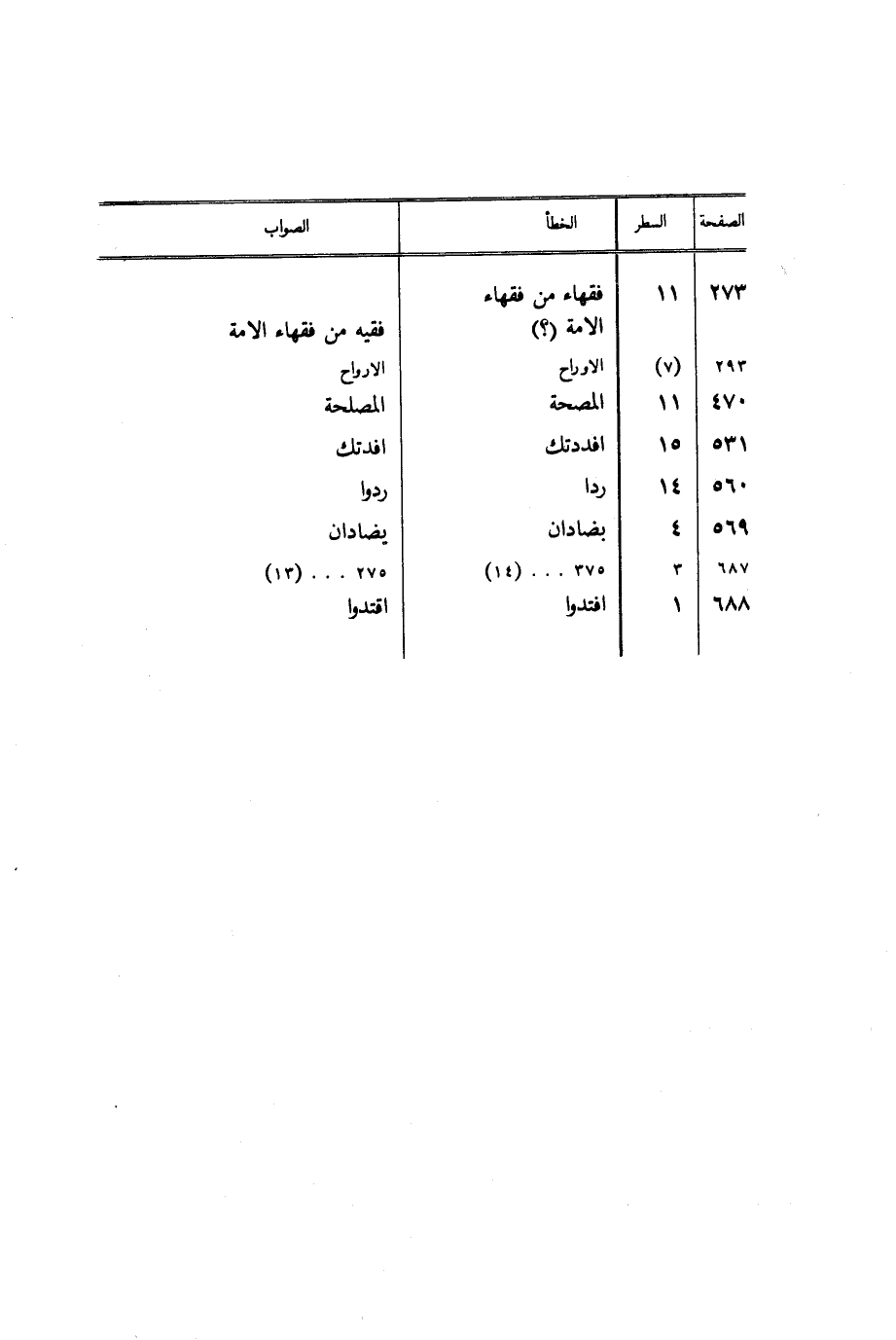 | الصفحة | السطر | الخطأ | الصواب |
|---|---|---|---|
| ٢٧٣ | ١١ | فقهاء من فقهاء الامة (؟) | فقيه من فقهاء الامة |
| ٢٩٣ | (٧) | الاوراح | الارواح |
| ٤٧٠ | ١١ | المصحة | المصلحة |
| ٥٣١ | ١٥ | افددتك | افدتك |
| ٥٦٠ | ١٤ | ردا | ردوا |
| ٥٦٩ | ٤ | بضادان | يضادان |
| ٦٨٧ | ٣ | ٣٧٥ . . . (١٤) | ٢٧٥ . . . (١٣) |
| ٦٨٨ | ١ | افتدوا | اقتدوا |